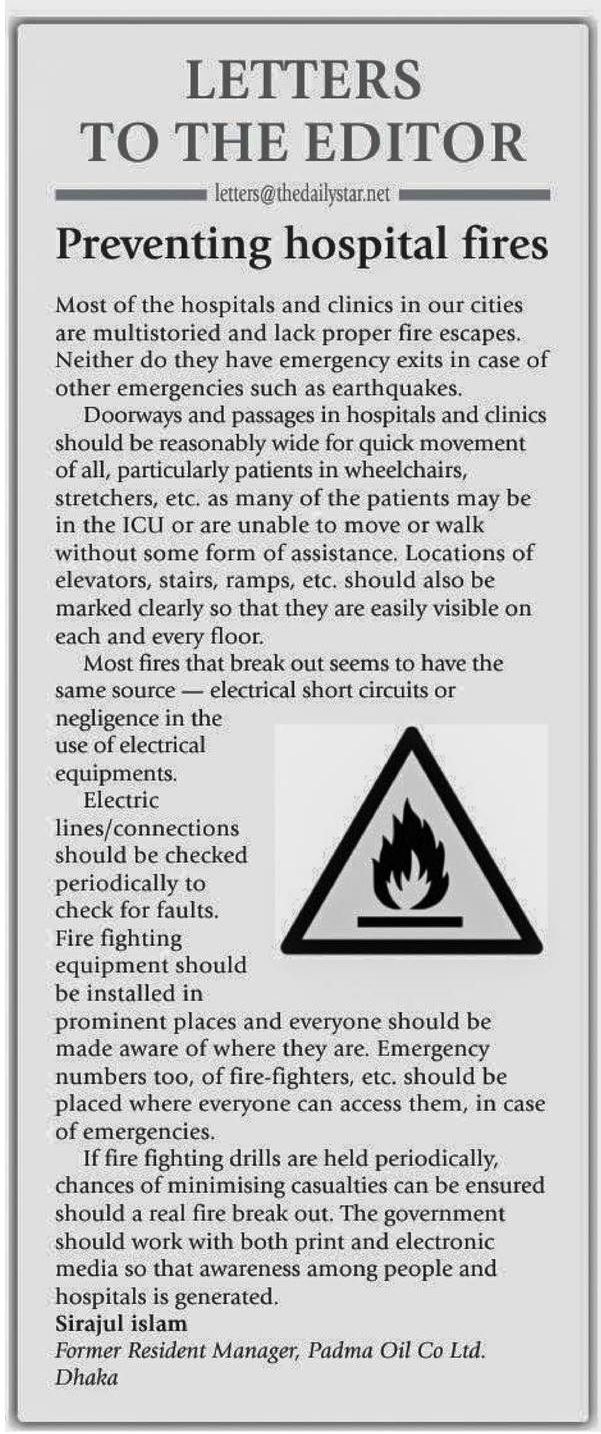 LETTERS TO THE EDITOR

letters@thedailystar.net

Preventing hospital fires

Most of the hospitals and clinics in our cities are multistoried and lack proper fire escapes. Neither do they have emergency exits in case of other emergencies such as earthquakes.

Doorways and passages in hospitals and clinics should be reasonably wide for quick movement of all, particularly patients in wheelchairs, stretchers, etc. as many of the patients may be in the ICU or are unable to move or walk without some form of assistance. Locations of elevators, stairs, ramps, etc. should also be marked clearly so that they are easily visible on each and every floor.

Most fires that break out seems to have the same source — electrical short circuits or negligence in the use of electrical equipments.

Electric lines/connections should be checked periodically to check for faults. Fire fighting equipment should be installed in prominent places and everyone should be made aware of where they are. Emergency numbers too, of fire-fighters, etc. should be placed where everyone can access them, in case of emergencies.

If fire fighting drills are held periodically, chances of minimising casualties can be ensured should a real fire break out. The government should work with both print and electronic media so that awareness among people and hospitals is generated.

Sirajul islam
Former Resident Manager, Padma Oil Co Ltd. Dhaka